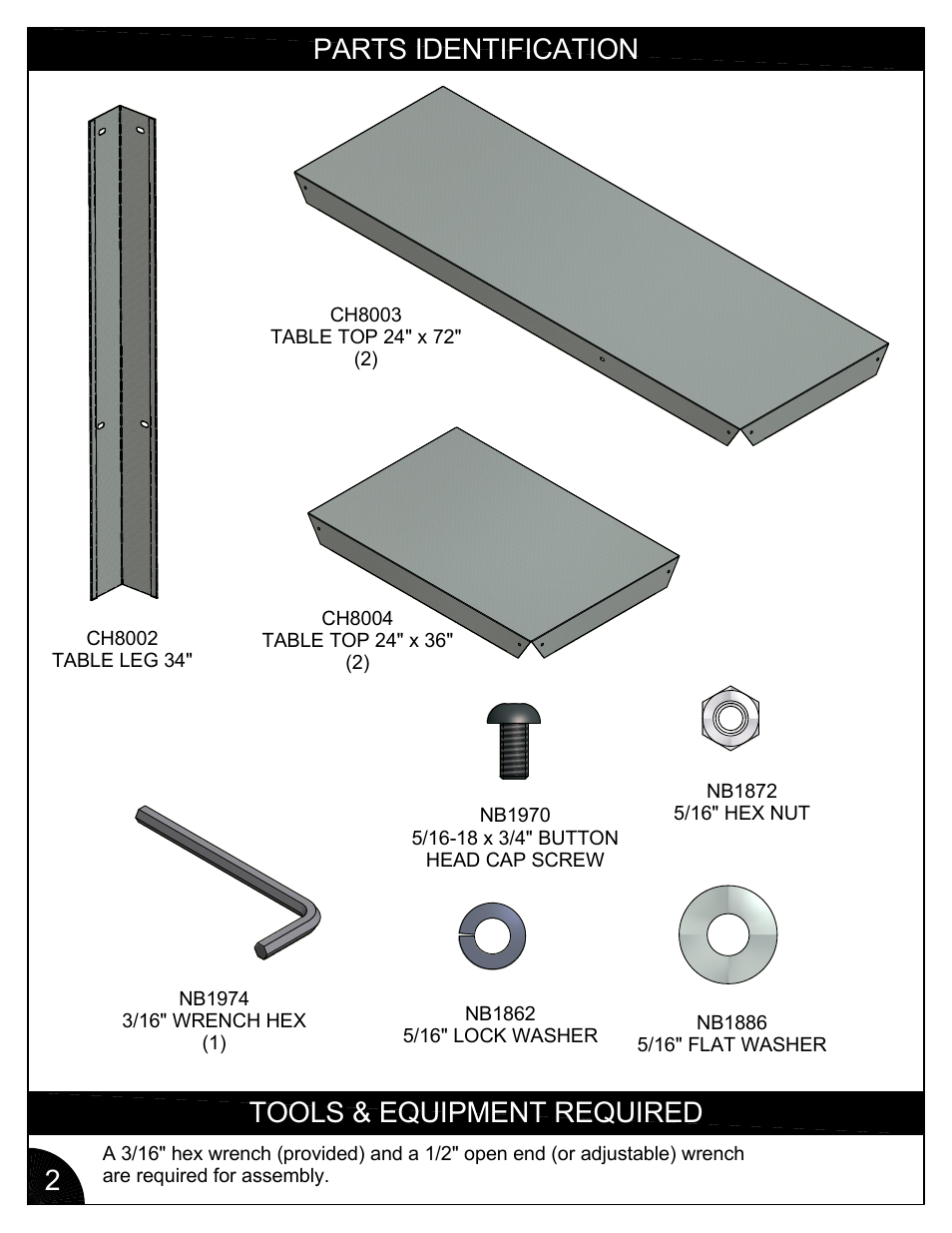 PARTS IDENTIFICATION

CH8003
TABLE TOP 24" x 72"
(2)

CH8002
TABLE LEG 34"

CH8004
TABLE TOP 24" x 36"
(2)

NB1970
5/16-18 x 3/4" BUTTON HEAD CAP SCREW

NB1872
5/16" HEX NUT

NB1974
3/16" WRENCH HEX
(1)

NB1862
5/16" LOCK WASHER

NB1886
5/16" FLAT WASHER

TOOLS & EQUIPMENT REQUIRED

A 3/16" hex wrench (provided) and a 1/2" open end (or adjustable) wrench are required for assembly.

2